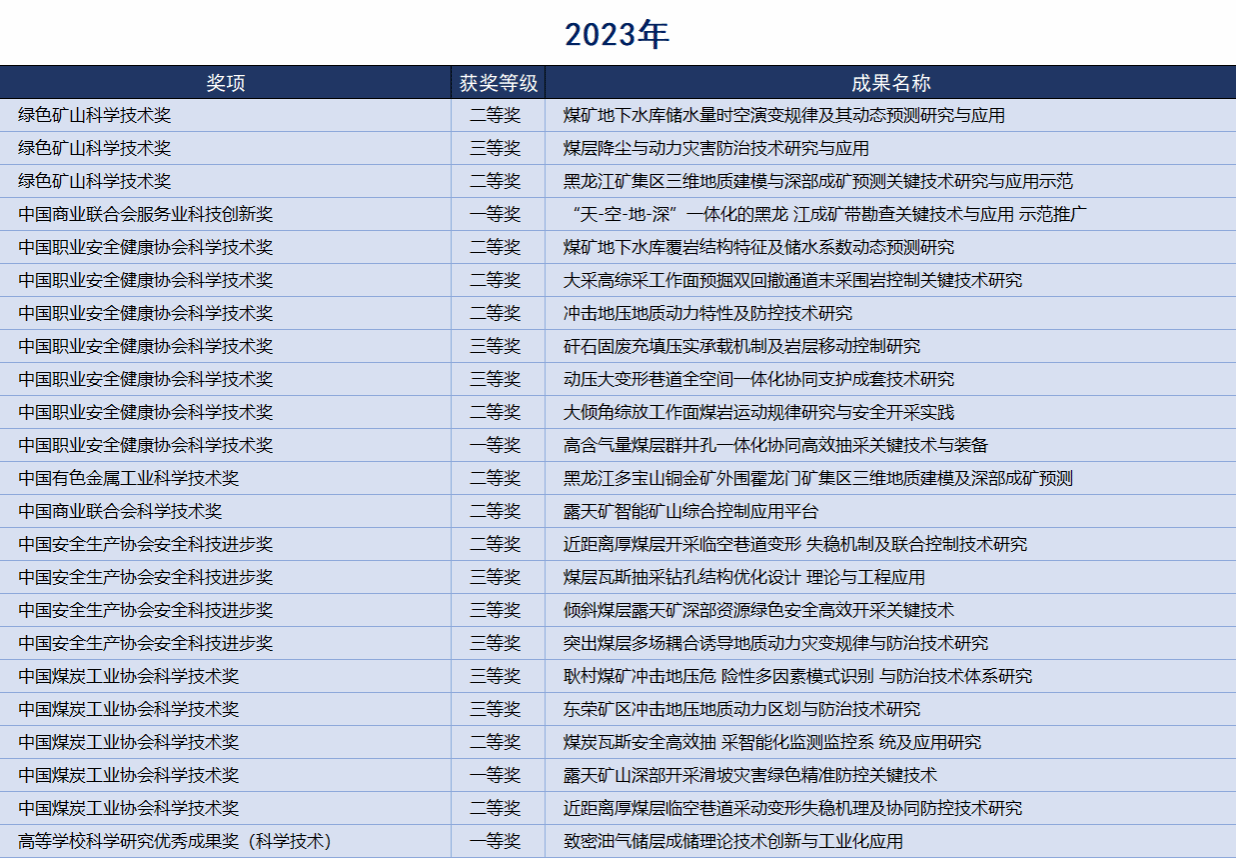 2023年

| 奖项 | 获奖等级 | 成果名称 |
|---|---|---|
| 绿色矿山科学技术奖 | 二等奖 | 煤矿地下水库储水量时空演变规律及其动态预测研究与应用 |
| 绿色矿山科学技术奖 | 三等奖 | 煤层降尘与动力灾害防治技术研究与应用 |
| 绿色矿山科学技术奖 | 二等奖 | 黑龙江矿集区三维地质建模与深部成矿预测关键技术研究与应用示范 |
| 中国商业联合会服务业科技创新奖 | 一等奖 | “天-空-地-深”一体化的黑龙 江成矿带勘查关键技术与应用 示范推广 |
| 中国职业安全健康协会科学技术奖 | 二等奖 | 煤矿地下水库覆岩结构特征及储水系数动态预测研究 |
| 中国职业安全健康协会科学技术奖 | 二等奖 | 大采高综采工作面预掘双回撤通道末采围岩控制关键技术研究 |
| 中国职业安全健康协会科学技术奖 | 二等奖 | 冲击地压地质动力特性及防控技术研究 |
| 中国职业安全健康协会科学技术奖 | 三等奖 | 矸石固废充填压实承载机制及岩层移动控制研究 |
| 中国职业安全健康协会科学技术奖 | 三等奖 | 动压大变形巷道全空间一体化协同支护成套技术研究 |
| 中国职业安全健康协会科学技术奖 | 二等奖 | 大倾角综放工作面煤岩运动规律研究与安全开采实践 |
| 中国职业安全健康协会科学技术奖 | 一等奖 | 高含气量煤层群井孔一体化协同高效抽采关键技术与装备 |
| 中国有色金属工业科学技术奖 | 二等奖 | 黑龙江多宝山铜金矿外围霍龙门矿集区三维地质建模及深部成矿预测 |
| 中国商业联合会科学技术奖 | 二等奖 | 露天矿智能矿山综合控制应用平台 |
| 中国安全生产协会安全科技进步奖 | 二等奖 | 近距离厚煤层开采临空巷道变形 失稳机制及联合控制技术研究 |
| 中国安全生产协会安全科技进步奖 | 三等奖 | 煤层瓦斯抽采钻孔结构优化设计 理论与工程应用 |
| 中国安全生产协会安全科技进步奖 | 三等奖 | 倾斜煤层露天矿深部资源绿色安全高效开采关键技术 |
| 中国安全生产协会安全科技进步奖 | 三等奖 | 突出煤层多场耦合诱导地质动力灾变规律与防治技术研究 |
| 中国煤炭工业协会科学技术奖 | 三等奖 | 耿村煤矿冲击地压危 险性多因素模式识别 与防治技术体系研究 |
| 中国煤炭工业协会科学技术奖 | 三等奖 | 东荣矿区冲击地压地质动力区划与防治技术研究 |
| 中国煤炭工业协会科学技术奖 | 二等奖 | 煤炭瓦斯安全高效抽 采智能化监测监控系 统及应用研究 |
| 中国煤炭工业协会科学技术奖 | 一等奖 | 露天矿山深部开采滑坡灾害绿色精准防控关键技术 |
| 中国煤炭工业协会科学技术奖 | 二等奖 | 近距离厚煤层临空巷道采动变形失稳机理及协同防控技术研究 |
| 高等学校科学研究优秀成果奖（科学技术） | 一等奖 | 致密油气储层成储理论技术创新与工业化应用 |